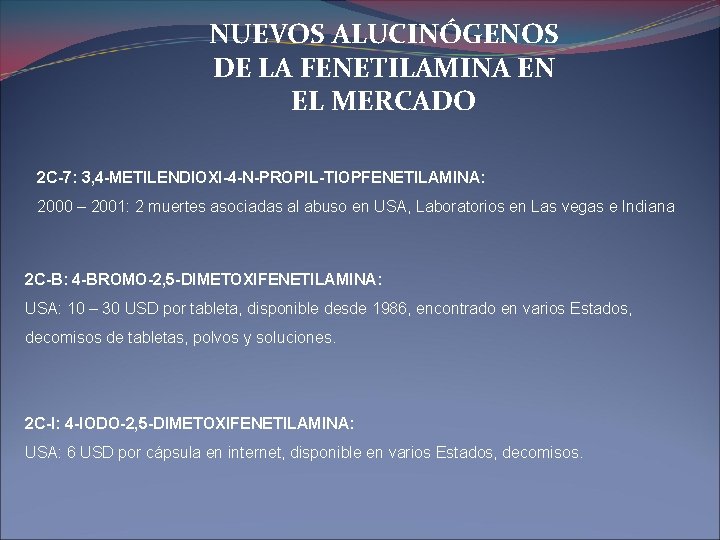 NUEVOS ALUCINÓGENOS DE LA FENETILAMINA EN EL MERCADO

2C-7: 3,4-METILENDIOXI-4-N-PROPIL-TIOPFENETILAMINA:
2000 – 2001: 2 muertes asociadas al abuso en USA, Laboratorios en Las vegas e Indiana

2C-B: 4-BROMO-2,5-DIMETOXIFENETILAMINA:
USA: 10 – 30 USD por tableta, disponible desde 1986, encontrado en varios Estados, decomisos de tabletas, polvos y soluciones.

2C-I: 4-IODO-2,5-DIMETOXIFENETILAMINA:
USA: 6 USD por cápsula en internet, disponible en varios Estados, decomisos.